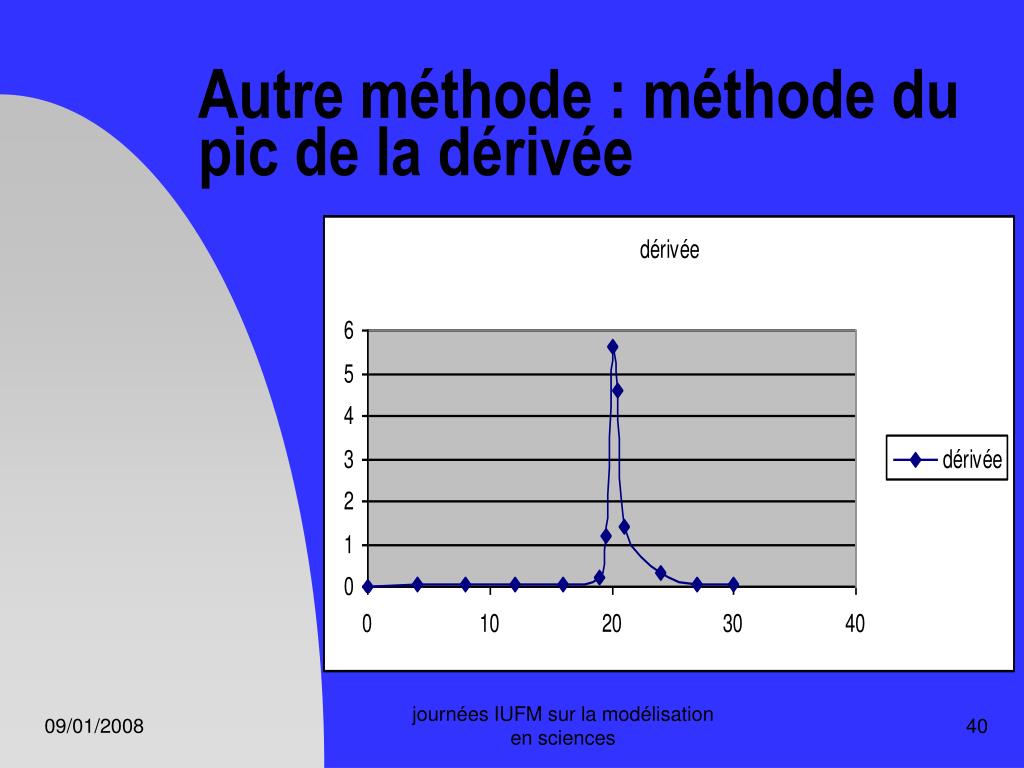 Autre méthode : méthode du pic de la dérivée

dérivée

6
5
4
3
2
1
0

0 10 20 30 40

dérivée

09/01/2008

journées IUFM sur la modélisation en sciences

40